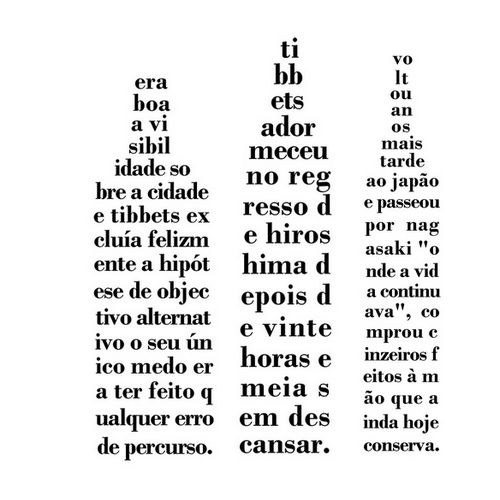 era
boa
a vi
sibil
idade so
bre a cidade
e tibbets ex
cluía felizm
ente a hipót
ese de objec
tivo alternat
ivo o seu ún
ico medo er
a ter feito q
ualquer erro
de percurso.

ti
bb
ets
ador
meceu
no reg
resso d
e hiros
hima d
epois d
e vinte
horas e
meia s
em des
cansar.

vo
lt
ou
an
os
mais
tarde
ao japão
e passeou
por nag
asaki "o
nde a vid
a continu
ava", co
mprou c
inzeiros f
eitos à m
ão que a
inda hoje
conserva.